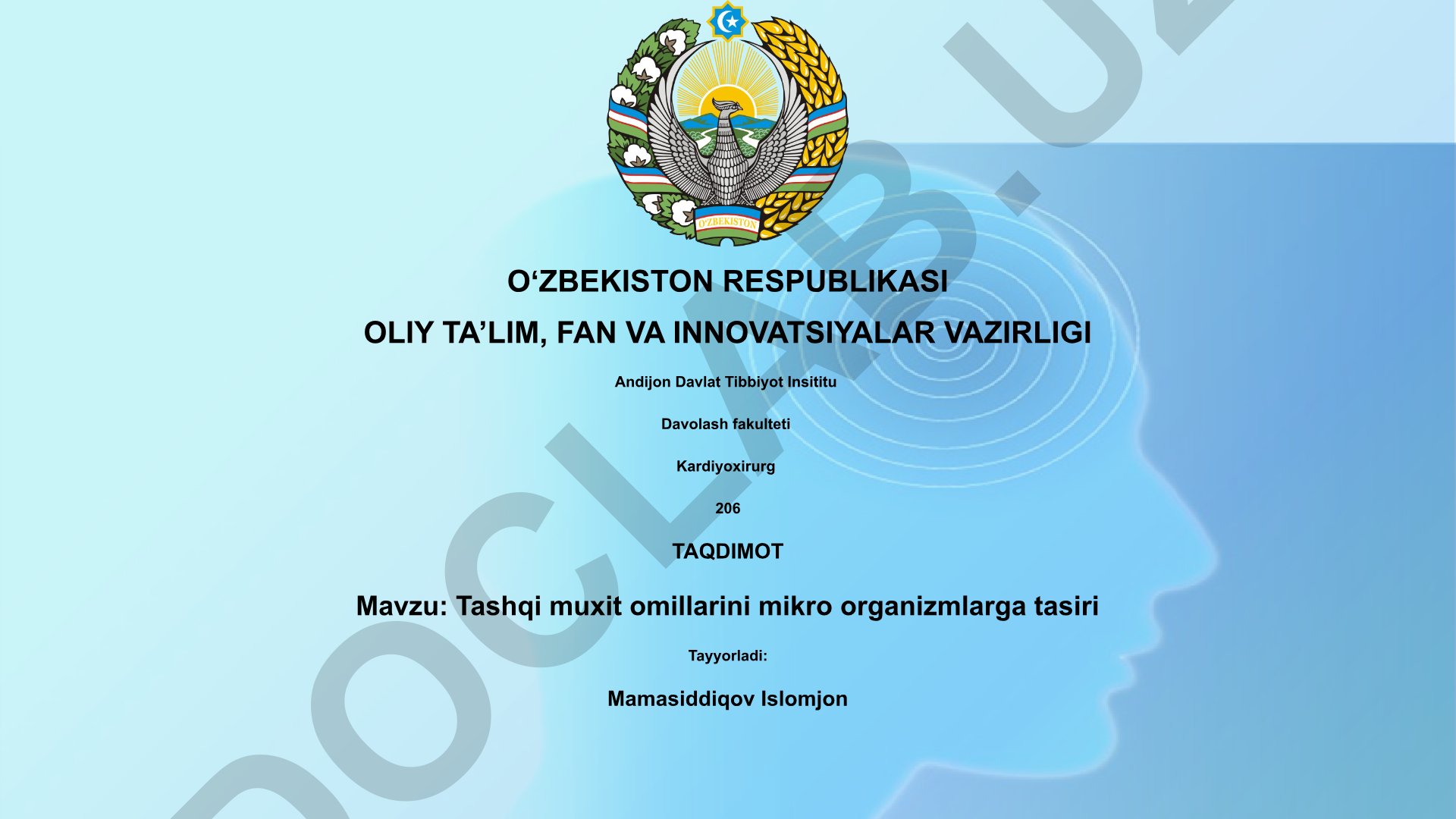 O'ZBEKISTON

O‘ZBEKISTON RESPUBLIKASI

OLIY TA’LIM, FAN VA INNOVATSIYALAR VAZIRLIGI

Andijon Davlat Tibbiyot Insititu

Davolash fakulteti

Kardiyoxirurg

206

TAQDIMOT

Mavzu: Tashqi muxit omillarini mikro organizmlarga tasiri

Tayyorladi:

Mamasiddiqov Islomjon

DOCLAB.UZ